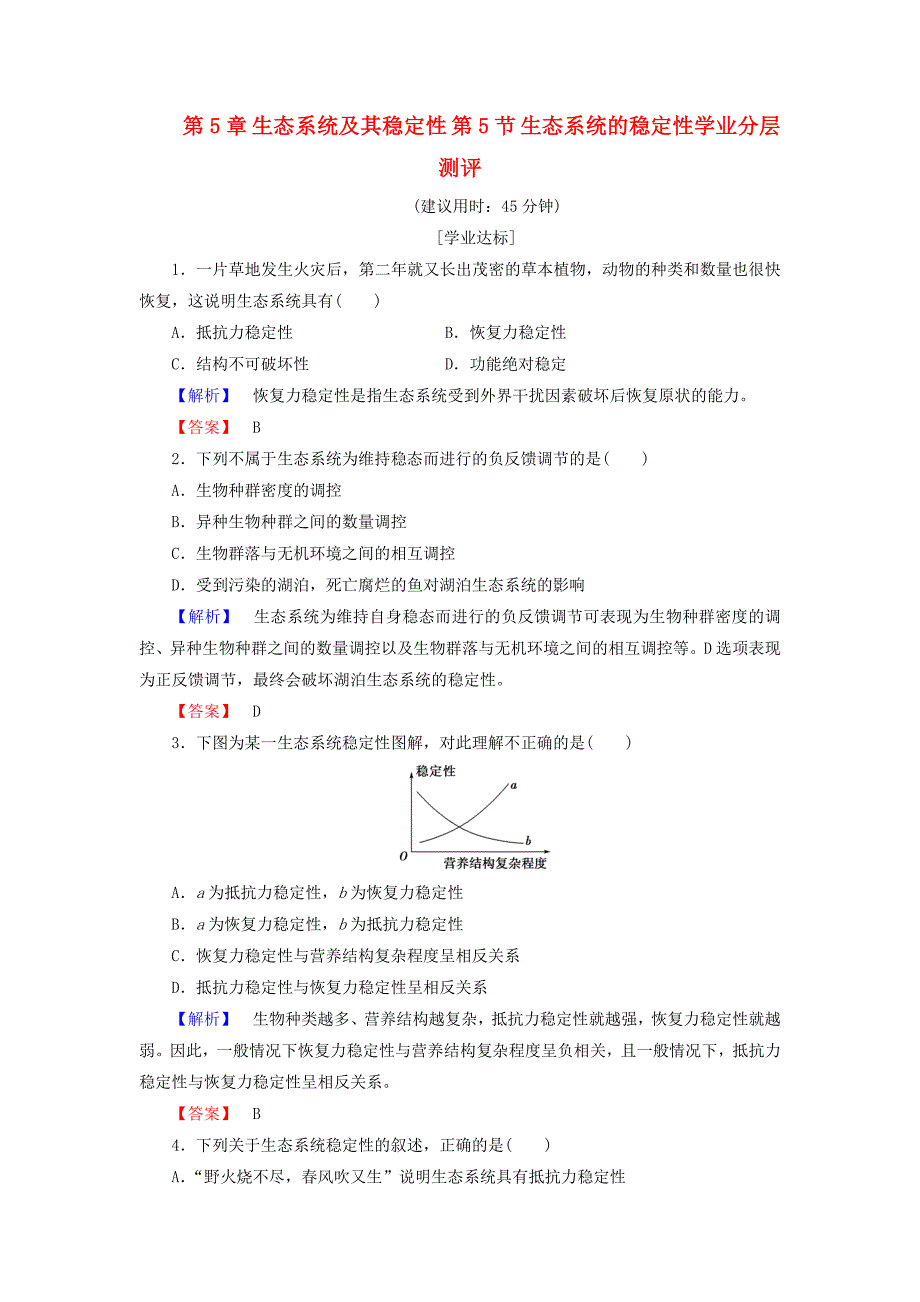 第 5 章 生态系统及其稳定性 第 5 节 生态系统的稳定性学业分层测评

(建议用时：45 分钟)

[学业达标]

1．一片草地发生火灾后，第二年就又长出茂密的草本植物，动物的种类和数量也很快恢复，这说明生态系统具有(　　)

A．抵抗力稳定性　　B．恢复力稳定性

C．结构不可破坏性　　D．功能绝对稳定

【解析】　恢复力稳定性是指生态系统受到外界干扰因素破坏后恢复原状的能力。

【答案】　B

2．下列不属于生态系统为维持稳态而进行的负反馈调节的是(　　)

A．生物种群密度的调控

B．异种生物种群之间的数量调控

C．生物群落与无机环境之间的相互调控

D．受到污染的湖泊，死亡腐烂的鱼对湖泊生态系统的影响

【解析】　生态系统为维持自身稳态而进行的负反馈调节可表现为生物种群密度的调控、异种生物种群之间的数量调控以及生物群落与无机环境之间的相互调控等。D 选项表现为正反馈调节，最终会破坏湖泊生态系统的稳定性。

【答案】　D

3．下图为某一生态系统稳定性图解，对此理解不正确的是(　　)

稳定性
a
b
O
营养结构复杂程度

A．$a$ 为抵抗力稳定性，$b$ 为恢复力稳定性

B．$a$ 为恢复力稳定性，$b$ 为抵抗力稳定性

C．恢复力稳定性与营养结构复杂程度呈相反关系

D．抵抗力稳定性与恢复力稳定性呈相反关系

【解析】　生物种类越多、营养结构越复杂，抵抗力稳定性就越强，恢复力稳定性就越弱。因此，一般情况下恢复力稳定性与营养结构复杂程度呈负相关，且一般情况下，抵抗力稳定性与恢复力稳定性呈相反关系。

【答案】　B

4．下列关于生态系统稳定性的叙述，正确的是(　　)

A．“野火烧不尽，春风吹又生”说明生态系统具有抵抗力稳定性